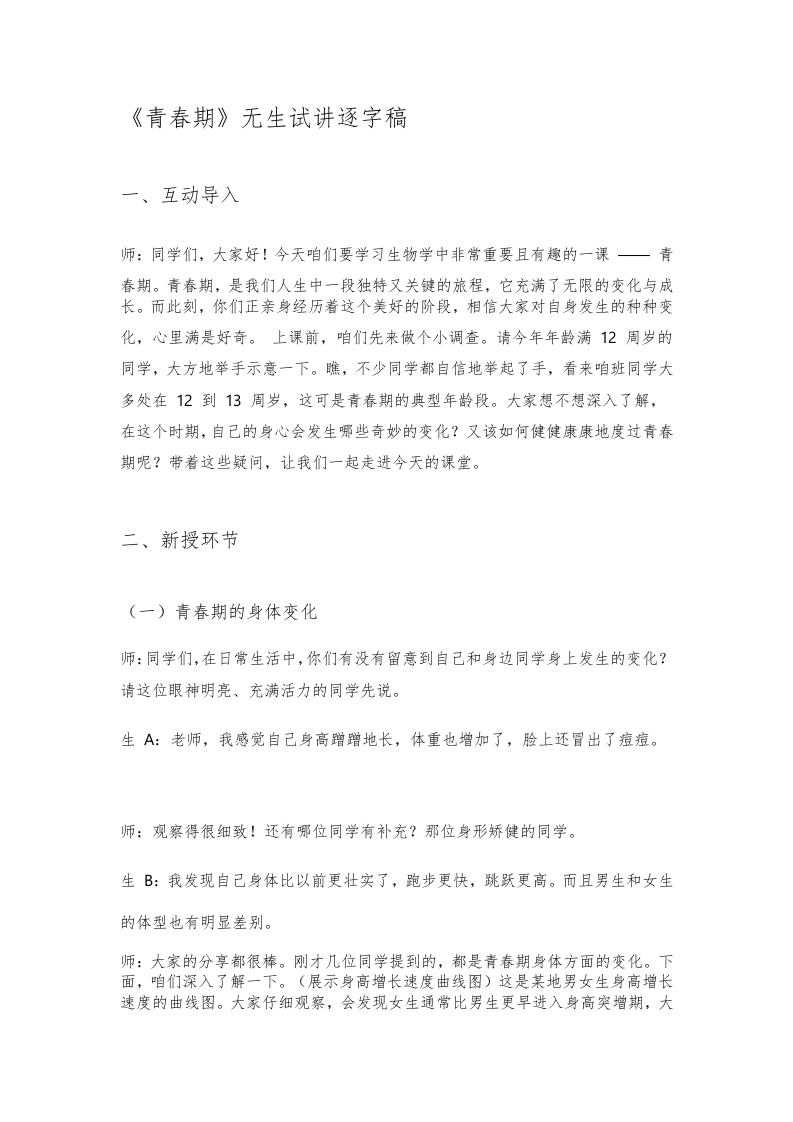 《青春期》无生试讲逐字稿

一、互动导入

师：同学们，大家好！今天咱们要学习生物学中非常重要且有趣的一课 —— 青春期。青春期，是我们人生中一段独特又关键的旅程，它充满了无限的变化与成长。而此刻，你们正亲身经历着这个美好的阶段，相信大家对自身发生的种种变化，心里满是好奇。 上课前，咱们先来做个小调查。请今年年龄满 12 周岁的同学，大方地举手示意一下。瞧，不少同学都自信地举起了手，看来咱班同学大多处在 12 到 13 周岁，这可是青春期的典型年龄段。大家想不想深入了解，在这个时期，自己的身心会发生哪些奇妙的变化？又该如何健健康康地度过青春期呢？带着这些疑问，让我们一起走进今天的课堂。

二、新授环节

（一）青春期的身体变化

师：同学们，在日常生活中，你们有没有留意到自己和身边同学身上发生的变化？请这位眼神明亮、充满活力的同学先说。

生 A：老师，我感觉自己身高蹭蹭地长，体重也增加了，脸上还冒出了痘痘。

师：观察得很细致！还有哪位同学有补充？那位身形矫健的同学。

生 B：我发现自己身体比以前更壮实了，跑步更快，跳跃更高。而且男生和女生的体型也有明显差别。

师：大家的分享都很棒。刚才几位同学提到的，都是青春期身体方面的变化。下面，咱们深入了解一下。（展示身高增长速度曲线图）这是某地男女生身高增长速度的曲线图。大家仔细观察，会发现女生通常比男生更早进入身高突增期，大